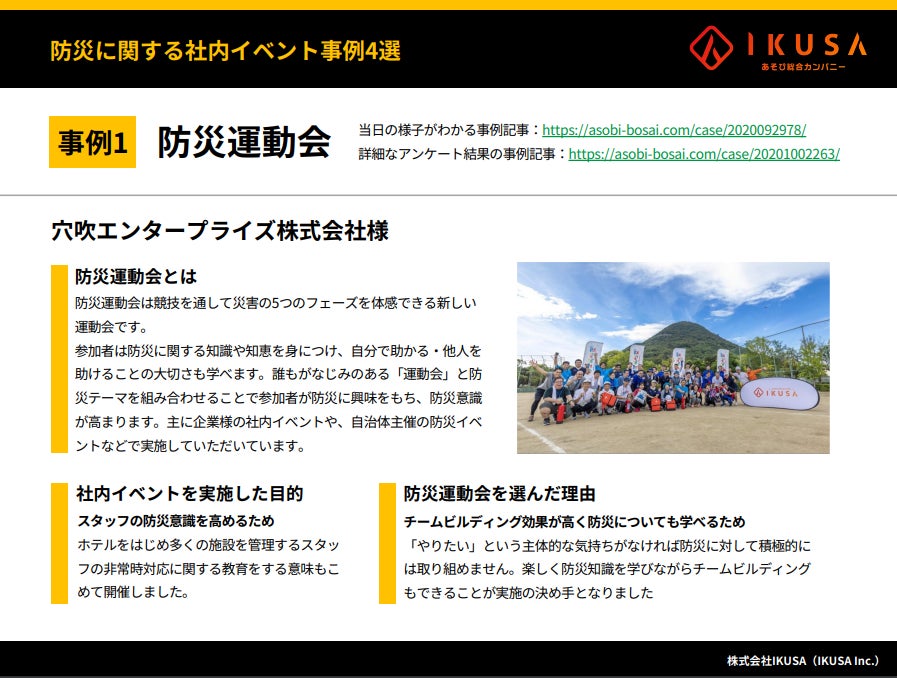 防災に関する社内イベント事例4選

IKUSA
あそび総合カンパニー

事例1 防災運動会

当日の様子がわかる事例記事：https://asobi-bosai.com/case/2020092978/
詳細なアンケート結果の事例記事：https://asobi-bosai.com/case/20201002263/

穴吹エンタープライズ株式会社様

防災運動会とは

防災運動会は競技を通して災害の5つのフェーズを体感できる新しい運動会です。
参加者は防災に関する知識や知恵を身につけ、自分で助かる・他人を助けることの大切さも学べます。誰もがなじみのある「運動会」と防災テーマを組み合わせることで参加者が防災に興味をもち、防災意識が高まります。主に企業様の社内イベントや、自治体主催の防災イベントなどで実施していただいています。

IKUSA

社内イベントを実施した目的

スタッフの防災意識を高めるため

ホテルをはじめ多くの施設を管理するスタッフの非常時対応に関する教育をする意味もこめて開催しました。

防災運動会を選んだ理由

チームビルディング効果が高く防災についても学べるため

「やりたい」という主体的な気持ちがなければ防災に対して積極的には取り組めません。楽しく防災知識を学びながらチームビルディングもできることが実施の決め手となりました

株式会社IKUSA（IKUSA Inc.）